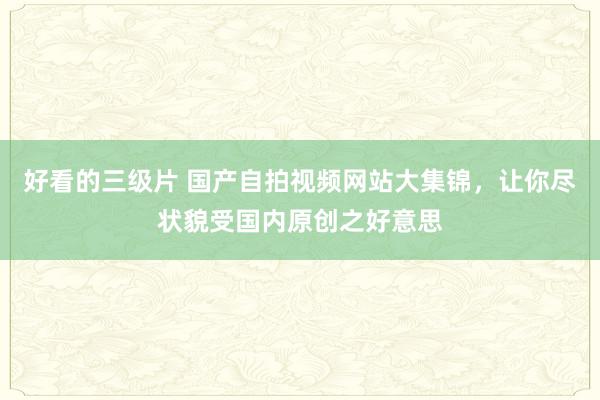 好看的三级片 国产自拍视频网站大集锦，让你尽状貌受国内原创之好意思